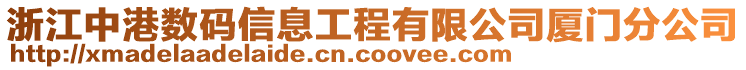 浙江中港数码信息工程有限公司厦门分公司
http://xmadelaadelaide.cn.coovee.com